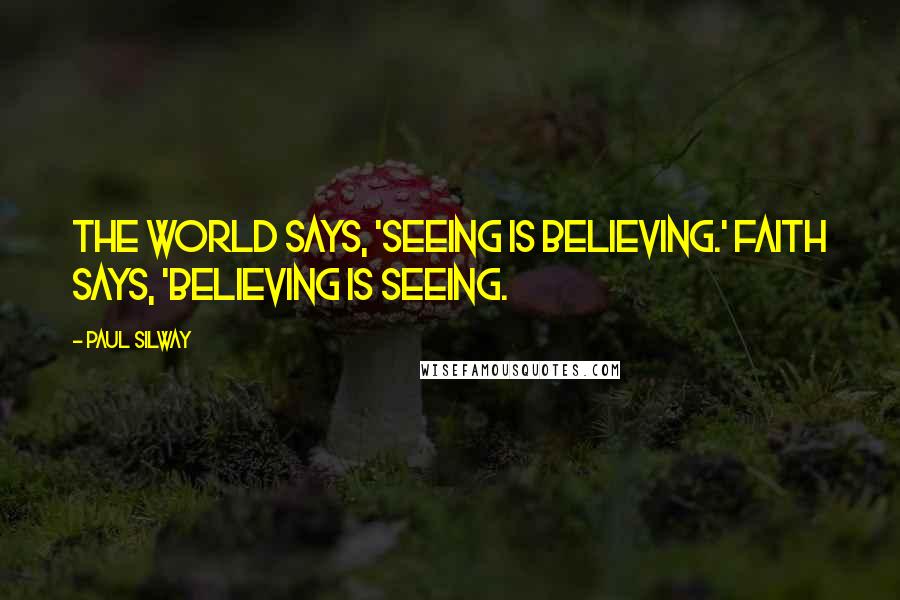 THE WORLD SAYS, 'SEEING IS BELIEVING.' FAITH SAYS, 'BELIEVING IS SEEING.

- PAUL SILWAY

WISEFAMOUSQUOTES.COM